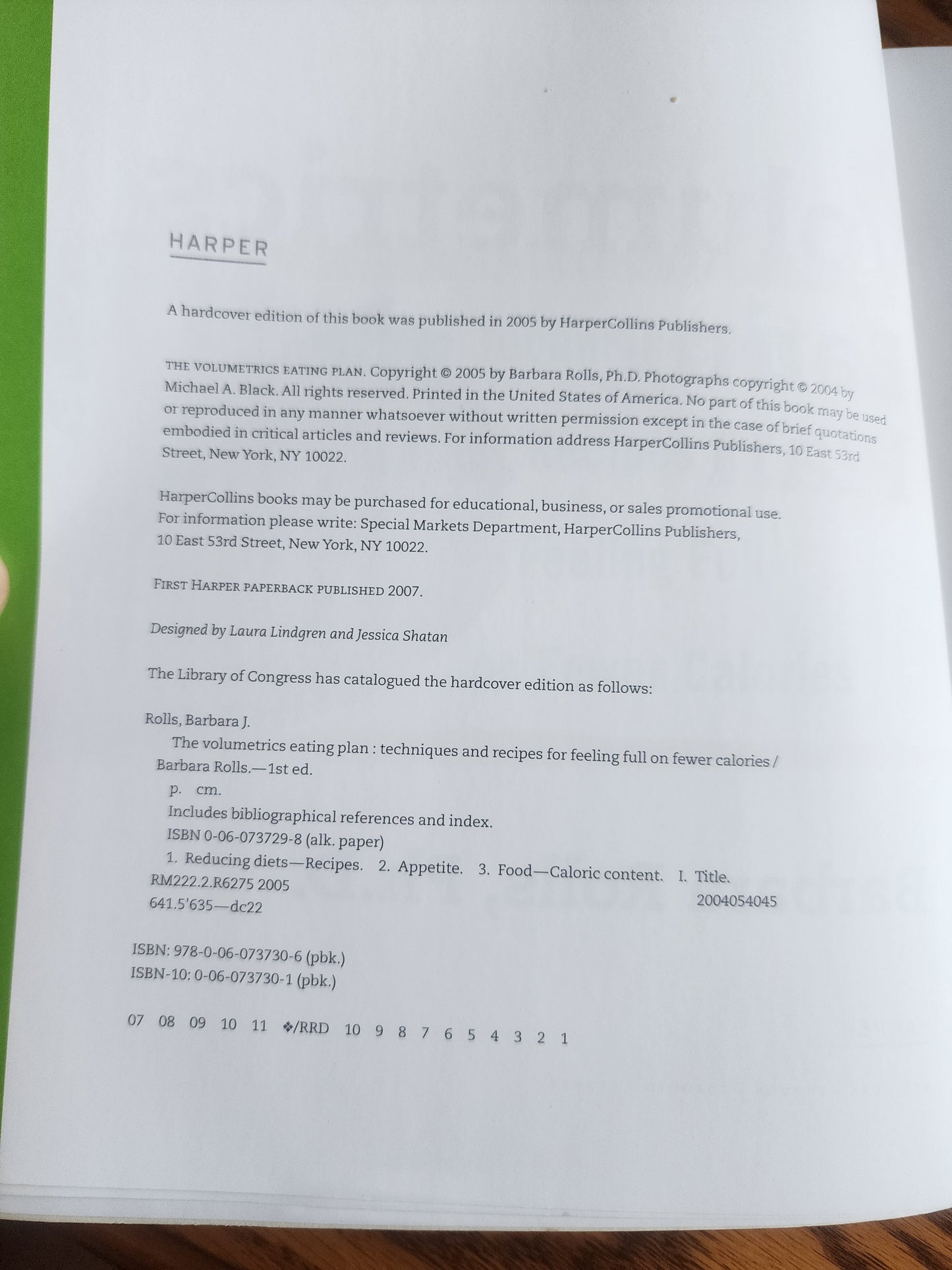 HARPER

A hardcover edition of this book was published in 2005 by HarperCollins Publishers.

THE VOLUMETRICS EATING PLAN. Copyright © 2005 by Barbara Rolls, Ph.D. Photographs copyright © 2004 by Michael A. Black. All rights reserved. Printed in the United States of America. No part of this book may be used or reproduced in any manner whatsoever without written permission except in the case of brief quotations embodied in critical articles and reviews. For information address HarperCollins Publishers, 10 East 53rd Street, New York, NY 10022.

HarperCollins books may be purchased for educational, business, or sales promotional use. For information please write: Special Markets Department, HarperCollins Publishers, 10 East 53rd Street, New York, NY 10022.

FIRST HARPER PAPERBACK PUBLISHED 2007.

Designed by Laura Lindgren and Jessica Shatan

The Library of Congress has catalogued the hardcover edition as follows:

Rolls, Barbara J.
The volumetrics eating plan : techniques and recipes for feeling full on fewer calories / Barbara Rolls.—1st ed.
p. cm.
Includes bibliographical references and index.
ISBN 0-06-073729-8 (alk. paper)
1. Reducing diets—Recipes. 2. Appetite. 3. Food—Caloric content. I. Title.
RM222.2.R6275 2005
641.5'635—dc22
2004054045

ISBN: 978-0-06-073730-6 (pbk.)
ISBN-10: 0-06-073730-1 (pbk.)

07 08 09 10 11 ❖/RRD 10 9 8 7 6 5 4 3 2 1